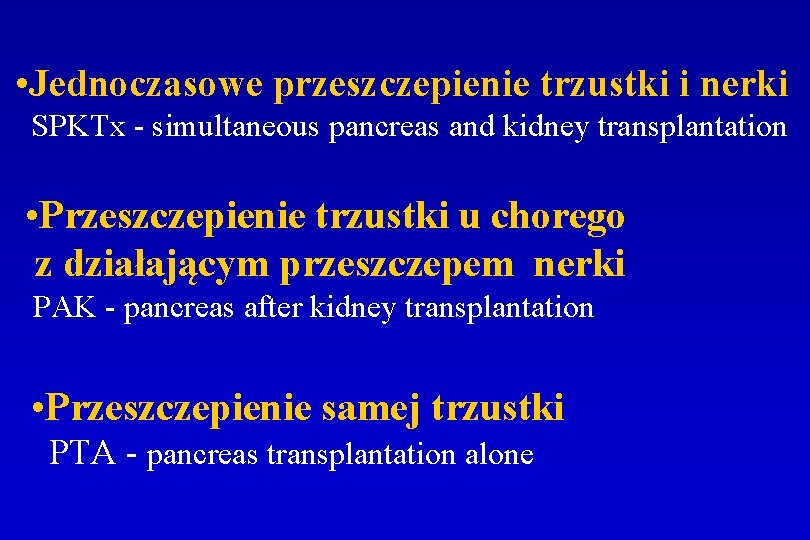 •Jednoczasowe przeszczepienie trzustki i nerki
SPKTx - simultaneous pancreas and kidney transplantation

•Przeszczepienie trzustki u chorego z działającym przeszczepem nerki
PAK - pancreas after kidney transplantation

•Przeszczepienie samej trzustki
PTA - pancreas transplantation alone